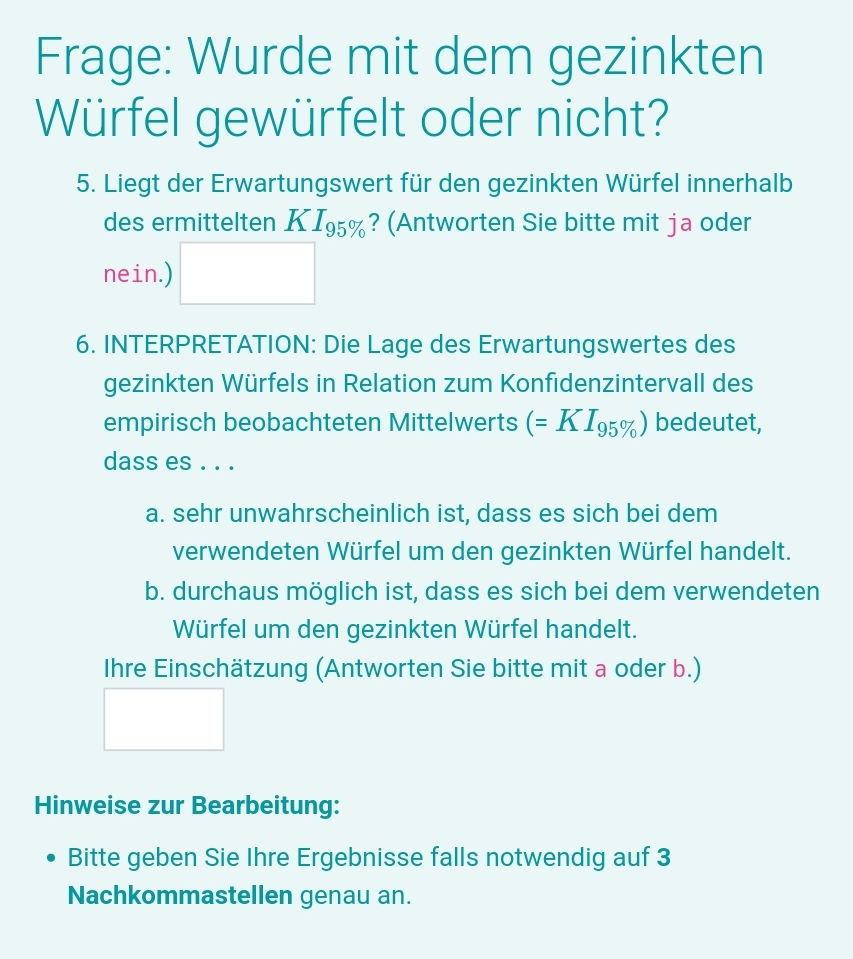 Frage: Wurde mit dem gezinkten Würfel gewürfelt oder nicht?

5. Liegt der Erwartungswert für den gezinkten Würfel innerhalb des ermittelten $KI_{95\%}$? (Antworten Sie bitte mit ja oder nein.)

6. INTERPRETATION: Die Lage des Erwartungswertes des gezinkten Würfels in Relation zum Konfidenzintervall des empirisch beobachteten Mittelwerts (= $KI_{95\%}$) bedeutet, dass es . . .

a. sehr unwahrscheinlich ist, dass es sich bei dem verwendeten Würfel um den gezinkten Würfel handelt.
b. durchaus möglich ist, dass es sich bei dem verwendeten Würfel um den gezinkten Würfel handelt.

Ihre Einschätzung (Antworten Sie bitte mit a oder b.)

Hinweise zur Bearbeitung:

• Bitte geben Sie Ihre Ergebnisse falls notwendig auf 3 Nachkommastellen genau an.